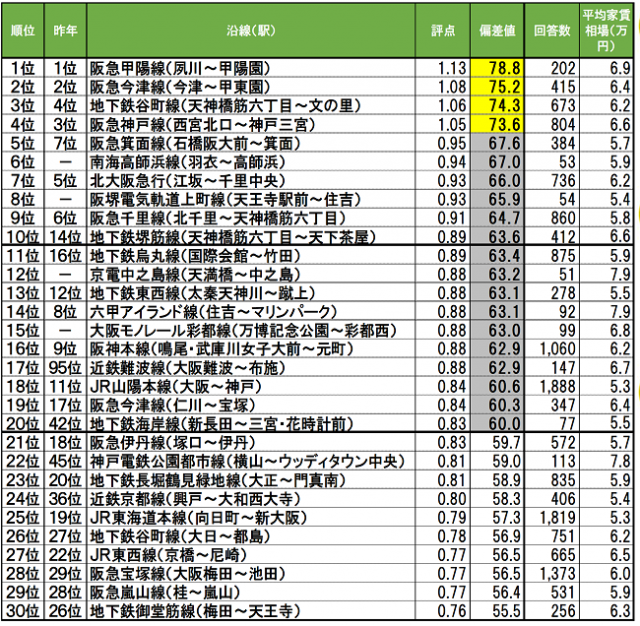 | 順位 | 昨年 | 沿線(駅) | 評点 | 偏差値 | 回答数 | 平均家賃相場(万円) |
|---|---|---|---|---|---|---|
| 1位 | 1位 | 阪急甲陽線(夙川～甲陽園) | 1.13 | 78.8 | 202 | 6.9 |
| 2位 | 2位 | 阪急今津線(今津～甲東園) | 1.08 | 75.2 | 415 | 6.4 |
| 3位 | 4位 | 地下鉄谷町線(天神橋筋六丁目～文の里) | 1.06 | 74.3 | 673 | 6.2 |
| 4位 | 3位 | 阪急神戸線(西宮北口～神戸三宮) | 1.05 | 73.6 | 804 | 6.6 |
| 5位 | 7位 | 阪急箕面線(石橋阪大前～箕面) | 0.95 | 67.6 | 384 | 5.7 |
| 6位 | ー | 南海高師浜線(羽衣～高師浜) | 0.94 | 67.0 | 53 | 5.9 |
| 7位 | 5位 | 北大阪急行(江坂～千里中央) | 0.93 | 66.0 | 736 | 6.2 |
| 8位 | ー | 阪堺電気軌道上町線(天王寺駅前～住吉) | 0.93 | 65.9 | 54 | 5.4 |
| 9位 | 6位 | 阪急千里線(北千里～天神橋筋六丁目) | 0.91 | 64.7 | 860 | 5.8 |
| 10位 | 14位 | 地下鉄堺筋線(天神橋筋六丁目～天下茶屋) | 0.89 | 63.6 | 412 | 6.6 |
| 11位 | 16位 | 地下鉄烏丸線(国際会館～竹田) | 0.89 | 63.4 | 875 | 5.9 |
| 12位 | ー | 京電中之島線(天満橋～中之島) | 0.88 | 63.2 | 51 | 7.9 |
| 13位 | 12位 | 地下鉄東西線(太秦天神川～蹴上) | 0.88 | 63.1 | 278 | 5.5 |
| 14位 | 8位 | 六甲アイランド線(住吉～マリンパーク) | 0.88 | 63.1 | 92 | 7.9 |
| 15位 | ー | 大阪モノレール彩都線(万博記念公園～彩都西) | 0.88 | 63.0 | 99 | 6.8 |
| 16位 | 9位 | 阪神本線(鳴尾・武庫川女子大前～元町) | 0.88 | 62.9 | 1,060 | 6.2 |
| 17位 | 95位 | 近鉄難波線(大阪難波～布施) | 0.88 | 62.9 | 147 | 6.7 |
| 18位 | 11位 | JR山陽本線(大阪～神戸) | 0.84 | 60.6 | 1,888 | 5.3 |
| 19位 | 17位 | 阪急今津線(仁川～宝塚) | 0.84 | 60.3 | 347 | 6.4 |
| 20位 | 42位 | 地下鉄海岸線(新長田～三宮・花時計前) | 0.83 | 60.0 | 77 | 5.5 |
| 21位 | 18位 | 阪急伊丹線(塚口～伊丹) | 0.83 | 59.7 | 572 | 5.7 |
| 22位 | 45位 | 神戸電鉄公園都市線(横山～ウッディタウン中央) | 0.81 | 59.0 | 113 | 7.8 |
| 23位 | 20位 | 地下鉄長堀鶴見緑地線(大正～門真南) | 0.81 | 58.9 | 835 | 5.9 |
| 24位 | 36位 | 近鉄京都線(興戸～大和西大寺) | 0.80 | 58.3 | 406 | 5.4 |
| 25位 | 19位 | JR東海道本線(向日町～新大阪) | 0.79 | 57.3 | 1,819 | 5.3 |
| 26位 | 27位 | 地下鉄谷町線(大日～都島) | 0.78 | 56.9 | 751 | 6.2 |
| 27位 | 22位 | JR東西線(京橋～尼崎) | 0.77 | 56.5 | 665 | 6.5 |
| 28位 | 29位 | 阪急宝塚線(大阪梅田～池田) | 0.77 | 56.5 | 1,373 | 6.0 |
| 29位 | 28位 | 阪急嵐山線(桂～嵐山) | 0.77 | 56.4 | 531 | 5.9 |
| 30位 | 26位 | 地下鉄御堂筋線(梅田～天王寺) | 0.76 | 55.5 | 256 | 6.3 |